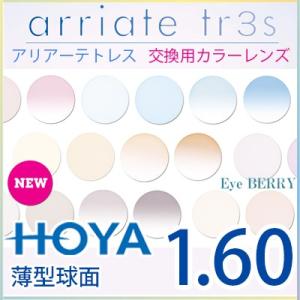 arriate tr3s
アリアーテトレス 交換用カラーレンズ

NEW

Eye BERRY

HOYA
薄型球面
1.60